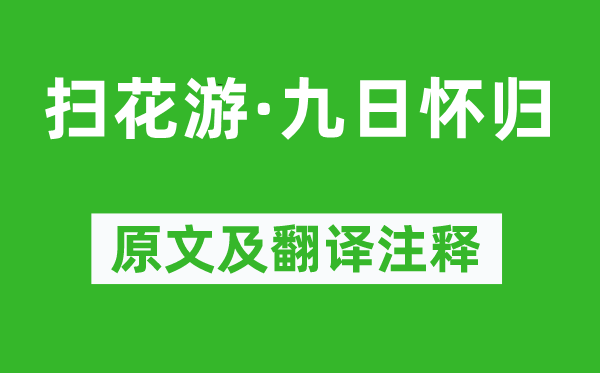 扫花游·九日怀归

原文及翻译注释